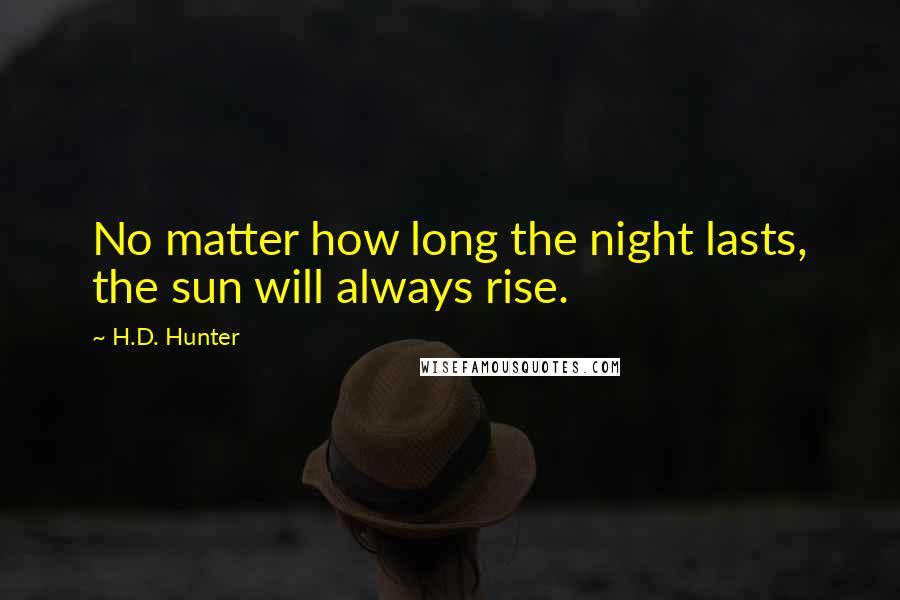 No matter how long the night lasts, the sun will always rise.

~ H.D. Hunter

WISEFAMOUSQUOTES.COM